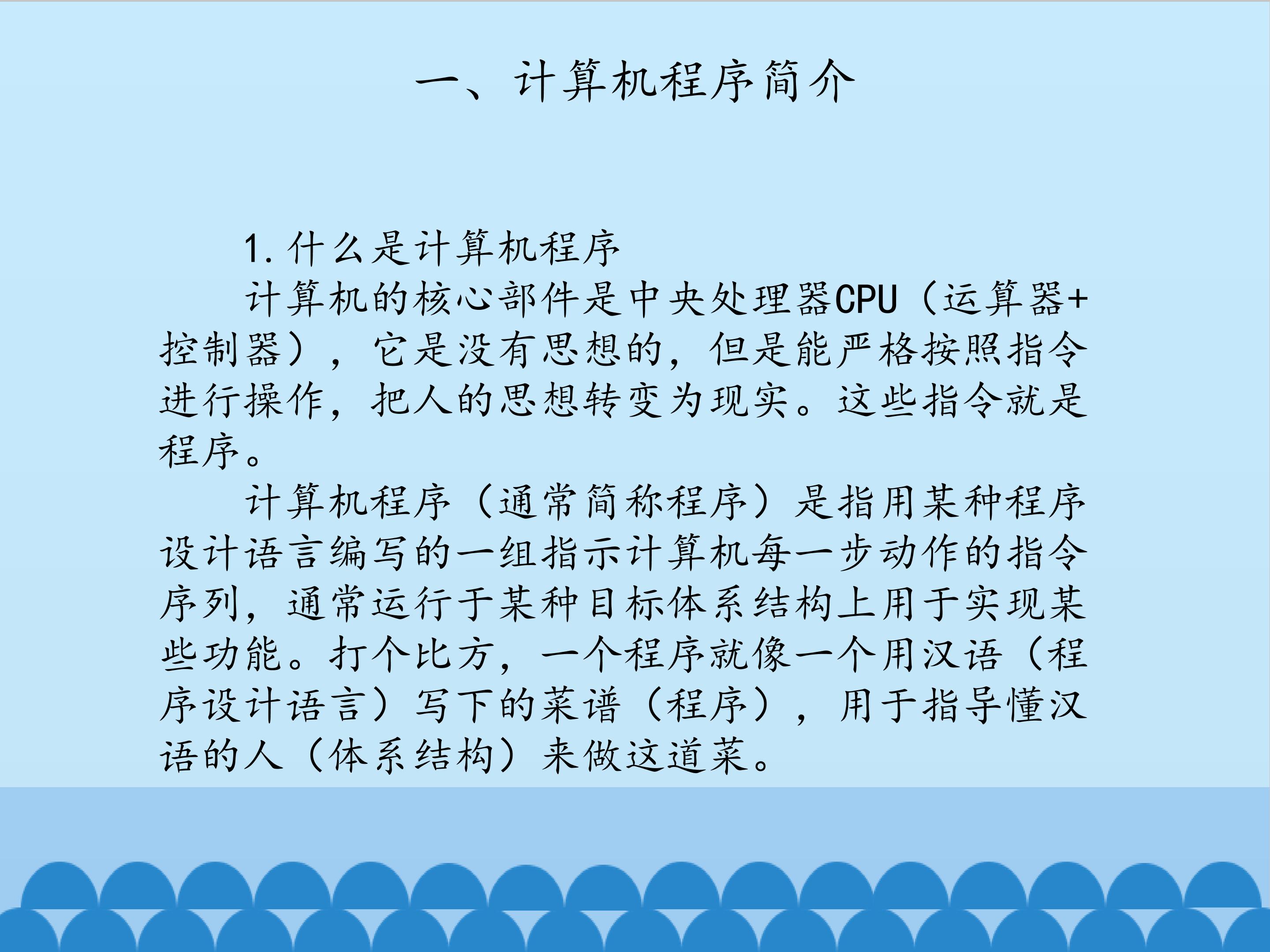 一、计算机程序简介

1.什么是计算机程序

计算机的核心部件是中央处理器CPU（运算器+控制器），它是没有思想的，但是能严格按照指令进行操作，把人的思想转变为现实。这些指令就是程序。

计算机程序（通常简称程序）是指用某种程序设计语言编写的一组指示计算机每一步动作的指令序列，通常运行于某种目标体系结构上用于实现某些功能。打个比方，一个程序就像一个用汉语（程序设计语言）写下的菜谱（程序），用于指导懂汉语的人（体系结构）来做这道菜。